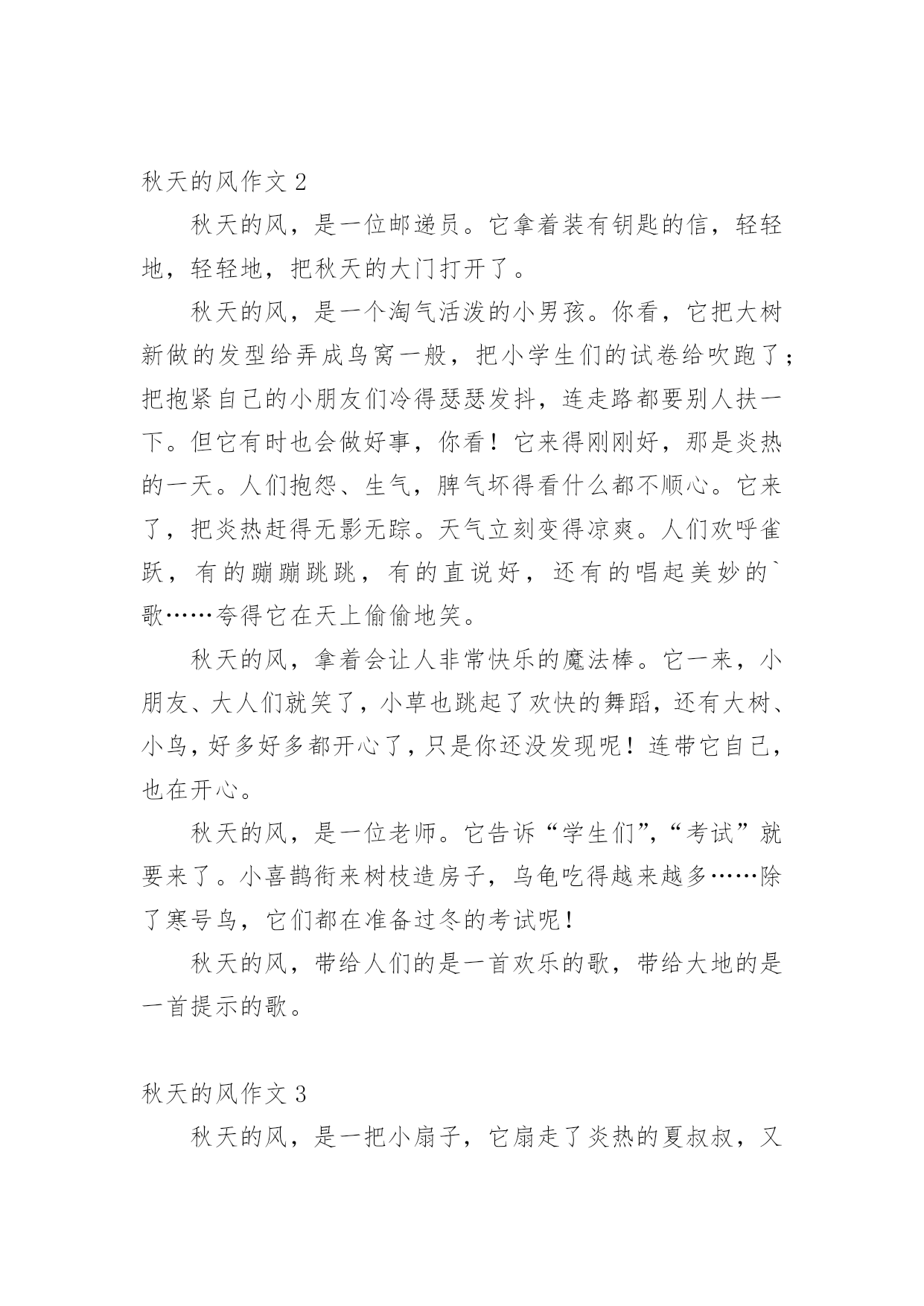 秋天的风作文 2

秋天的风，是一位邮递员。它拿着装有钥匙的信，轻轻地，轻轻地，把秋天的大门打开了。

秋天的风，是一个淘气活泼的小男孩。你看，它把大树新做的发型给弄成鸟窝一般，把小学生们的试卷给吹跑了；把抱紧自己的小朋友们冷得瑟瑟发抖，连走路都要别人扶一下。但它有时也会做好事，你看！它来得刚刚好，那是炎热的一天。人们抱怨、生气，脾气坏得看什么都不顺心。它来了，把炎热赶得无影无踪。天气立刻变得凉爽。人们欢呼雀跃，有的蹦蹦跳跳，有的直说好，还有的唱起美妙的`歌……夸得它在天上偷偷地笑。

秋天的风，拿着会让人非常快乐的魔法棒。它一来，小朋友、大人们就笑了，小草也跳起了欢快的舞蹈，还有大树、小鸟，好多好多都开心了，只是你还没发现呢！连带它自己，也在开心。

秋天的风，是一位老师。它告诉“学生们”，“考试”就要来了。小喜鹊衔来树枝造房子，乌龟吃得越来越多……除了寒号鸟，它们都在准备过冬的考试呢！

秋天的风，带给人们的是一首欢乐的歌，带给大地的是一首提示的歌。

秋天的风作文 3

秋天的风，是一把小扇子，它扇走了炎热的夏叔叔，又